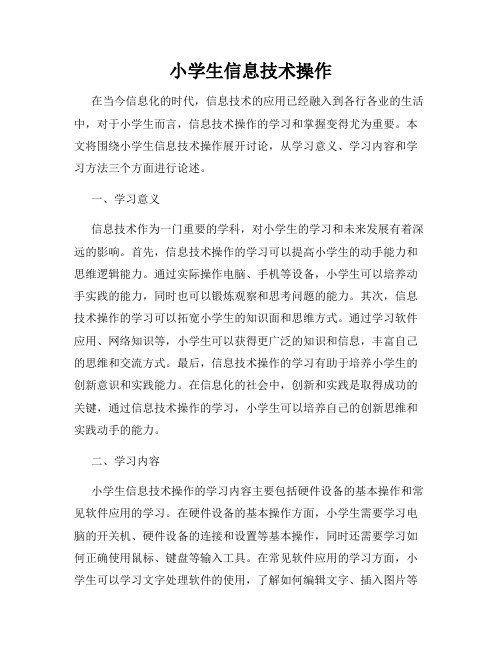 小学生信息技术操作

在当今信息化的时代，信息技术的应用已经融入到各行各业的生活中，对于小学生而言，信息技术操作的学习和掌握变得尤为重要。本文将围绕小学生信息技术操作展开讨论，从学习意义、学习内容和学习方法三个方面进行论述。

一、学习意义

信息技术作为一门重要的学科，对小学生的学习和未来发展有着深远的影响。首先，信息技术操作的学习可以提高小学生的动手能力和思维逻辑能力。通过实际操作电脑、手机等设备，小学生可以培养动手实践的能力，同时也可以锻炼观察和思考问题的能力。其次，信息技术操作的学习可以拓宽小学生的知识面和思维方式。通过学习软件应用、网络知识等，小学生可以获得更广泛的知识和信息，丰富自己的思维和交流方式。最后，信息技术操作的学习有助于培养小学生的创新意识和实践能力。在信息化的社会中，创新和实践是取得成功的关键，通过信息技术操作的学习，小学生可以培养自己的创新思维和实践动手的能力。

二、学习内容

小学生信息技术操作的学习内容主要包括硬件设备的基本操作和常见软件应用的学习。在硬件设备的基本操作方面，小学生需要学习电脑的开关机、硬件设备的连接和设置等基本操作，同时还需要学习如何正确使用鼠标、键盘等输入工具。在常见软件应用的学习方面，小学生可以学习文字处理软件的使用，了解如何编辑文字、插入图片等